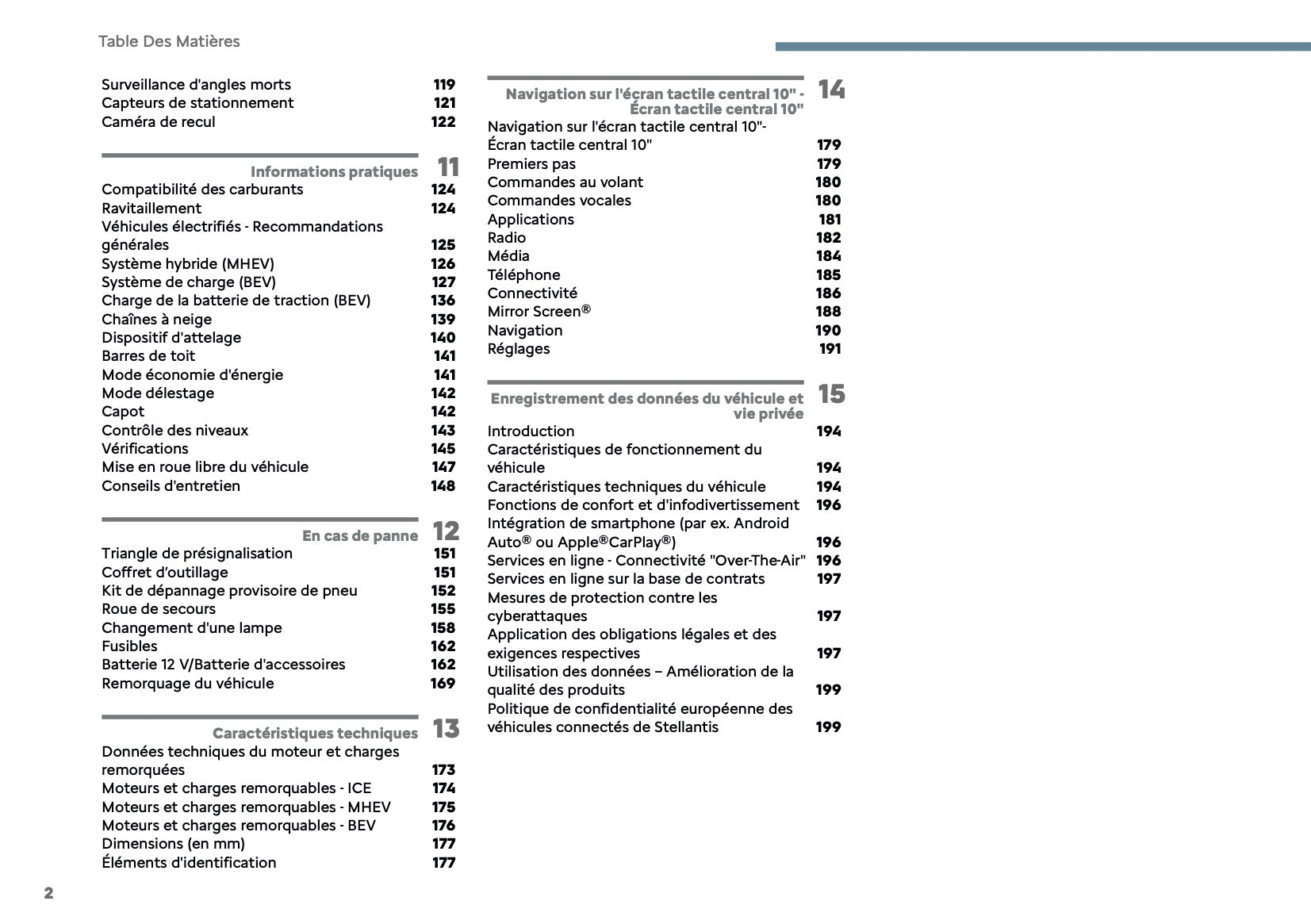 Table Des Matières

Surveillance d'angles morts 119
Capteurs de stationnement 121
Caméra de recul 122

Informations pratiques 11
Compatibilité des carburants 124
Ravitaillement 124
Véhicules électrifiés - Recommandations générales 125
Système hybride (MHEV) 126
Système de charge (BEV) 127
Charge de la batterie de traction (BEV) 136
Chaînes à neige 139
Dispositif d'attelage 140
Barres de toit 141
Mode économie d'énergie 141
Mode délestage 142
Capot 142
Contrôle des niveaux 143
Vérifications 145
Mise en roue libre du véhicule 147
Conseils d'entretien 148

En cas de panne 12
Triangle de présignalisation 151
Coffret d'outillage 151
Kit de dépannage provisoire de pneu 152
Roue de secours 155
Changement d'une lampe 158
Fusibles 162
Batterie 12 V/Batterie d'accessoires 162
Remorquage du véhicule 169

Caractéristiques techniques 13
Données techniques du moteur et charges remorquées 173
Moteurs et charges remorquables - ICE 174
Moteurs et charges remorquables - MHEV 175
Moteurs et charges remorquables - BEV 176
Dimensions (en mm) 177
Éléments d'identification 177

Navigation sur l'écran tactile central 10" - Écran tactile central 10" 14
Navigation sur l'écran tactile central 10"- Écran tactile central 10" 179
Premiers pas 179
Commandes au volant 180
Commandes vocales 180
Applications 181
Radio 182
Média 184
Téléphone 185
Connectivité 186
Mirror Screen® 188
Navigation 190
Réglages 191

Enregistrement des données du véhicule et vie privée 15
Introduction 194
Caractéristiques de fonctionnement du véhicule 194
Caractéristiques techniques du véhicule 194
Fonctions de confort et d'infodivertissement 196
Intégration de smartphone (par ex. Android Auto® ou Apple®CarPlay®) 196
Services en ligne - Connectivité "Over-The-Air" 196
Services en ligne sur la base de contrats 197
Mesures de protection contre les cyberattaques 197
Application des obligations légales et des exigences respectives 197
Utilisation des données – Amélioration de la qualité des produits 199
Politique de confidentialité européenne des véhicules connectés de Stellantis 199

2